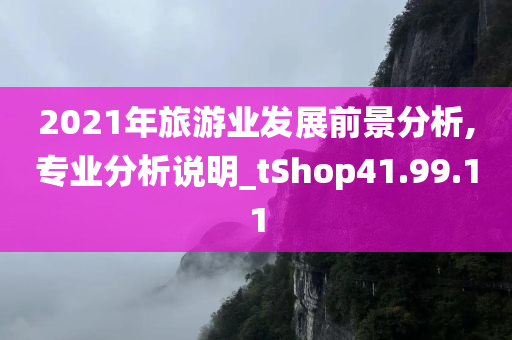 2021年旅游业发展前景分析,专业分析说明_tShop41.99.11